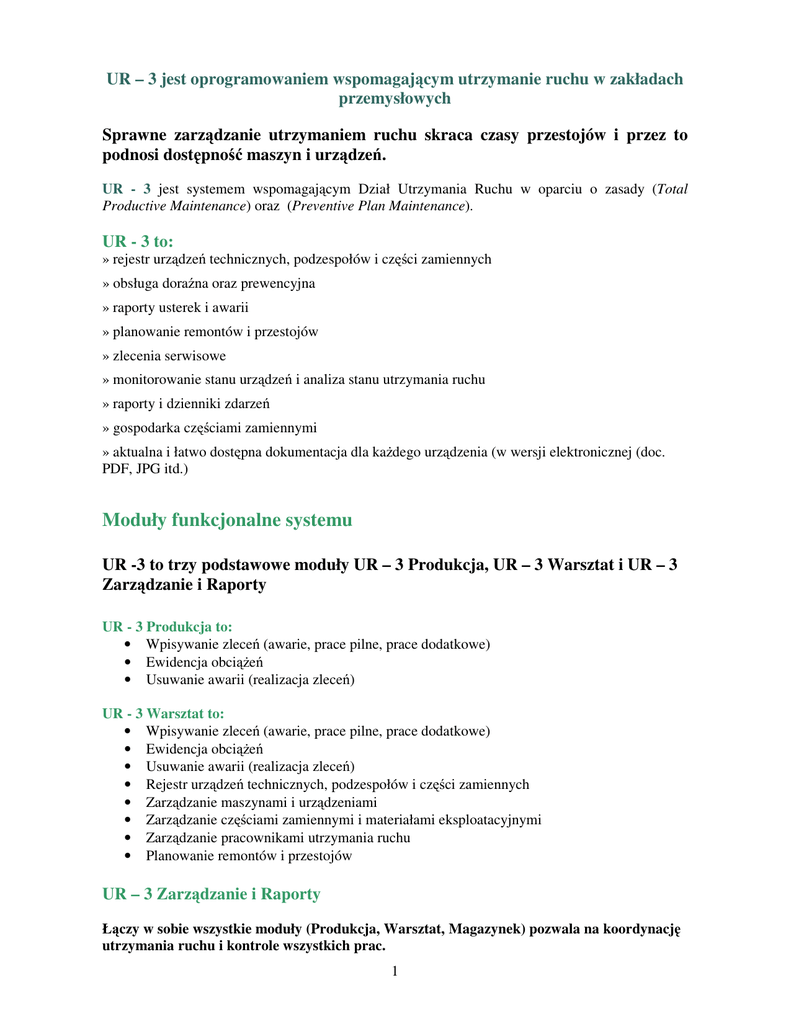 UR – 3 jest oprogramowaniem wspomagającym utrzymanie ruchu w zakładach przemysłowych

Sprawne zarządzanie utrzymaniem ruchu skraca czasy przestojów i przez to podnosi dostępność maszyn i urządzeń.

UR - 3 jest systemem wspomagającym Dział Utrzymania Ruchu w oparciu o zasady (Total Productive Maintenance) oraz (Preventive Plan Maintenance).

UR - 3 to:
» rejestr urządzeń technicznych, podzespołów i części zamiennych

» obsługa doraźna oraz prewencyjna

» raporty usterek i awarii

» planowanie remontów i przestojów

» zlecenia serwisowe

» monitorowanie stanu urządzeń i analiza stanu utrzymania ruchu

» raporty i dzienniki zdarzeń

» gospodarka częściami zamiennymi

» aktualna i łatwo dostępna dokumentacja dla każdego urządzenia (w wersji elektronicznej (doc. PDF, JPG itd.)

Moduły funkcjonalne systemu

UR -3 to trzy podstawowe moduły UR – 3 Produkcja, UR – 3 Warsztat i UR – 3 Zarządzanie i Raporty

UR - 3 Produkcja to:
• Wpisywanie zleceń (awarie, prace pilne, prace dodatkowe)
• Ewidencja obciążeń
• Usuwanie awarii (realizacja zleceń)

UR - 3 Warsztat to:
• Wpisywanie zleceń (awarie, prace pilne, prace dodatkowe)
• Ewidencja obciążeń
• Usuwanie awarii (realizacja zleceń)
• Rejestr urządzeń technicznych, podzespołów i części zamiennych
• Zarządzanie maszynami i urządzeniami
• Zarządzanie częściami zamiennymi i materiałami eksploatacyjnymi
• Zarządzanie pracownikami utrzymania ruchu
• Planowanie remontów i przestojów

UR – 3 Zarządzanie i Raporty

Łączy w sobie wszystkie moduły (Produkcja, Warsztat, Magazynek) pozwala na koordynację utrzymania ruchu i kontrole wszystkich prac.

1